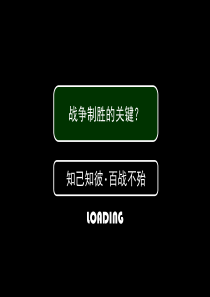 战争制胜的关键?

知己知彼·百战不殆

LOADING